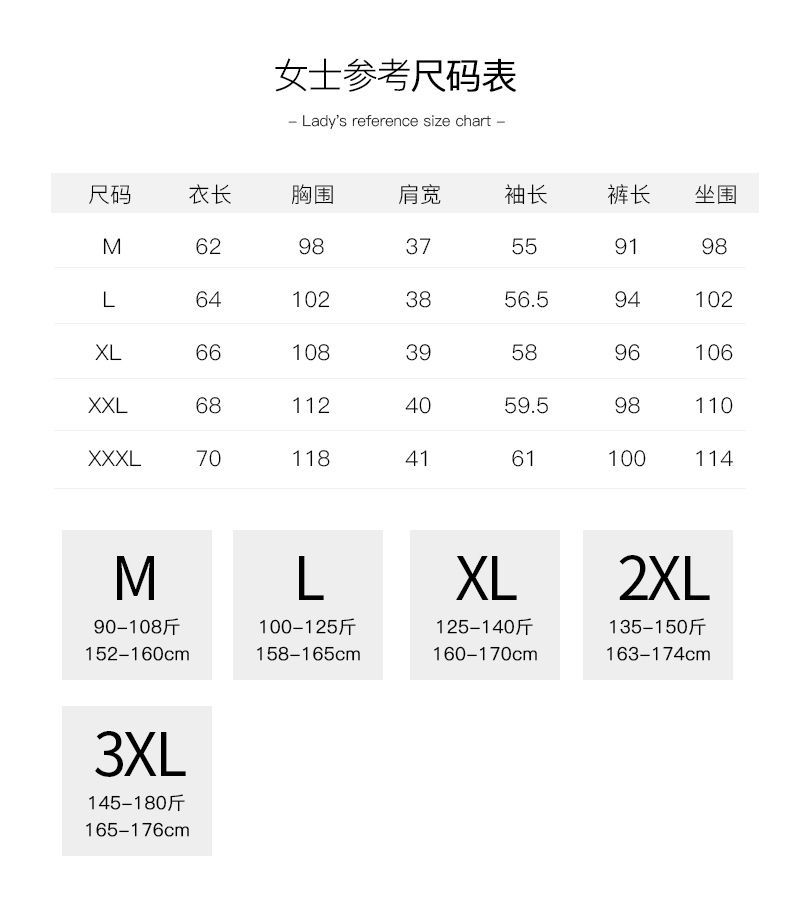 女士参考尺码表

- Lady's reference size chart -

| 尺码 | 衣长 | 胸围 | 肩宽 | 袖长 | 裤长 | 坐围 |
|---|---|---|---|---|---|---|
| M | 62 | 98 | 37 | 55 | 91 | 98 |
| L | 64 | 102 | 38 | 56.5 | 94 | 102 |
| XL | 66 | 108 | 39 | 58 | 96 | 106 |
| XXL | 68 | 112 | 40 | 59.5 | 98 | 110 |
| XXXL | 70 | 118 | 41 | 61 | 100 | 114 |

M
90-108斤
152-160cm

L
100-125斤
158-165cm

XL
125-140斤
160-170cm

2XL
135-150斤
163-174cm

3XL
145-180斤
165-176cm